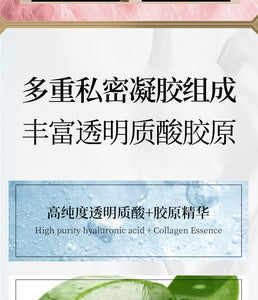 多重私密凝胶组成
丰富透明质酸胶原

高纯度透明质酸+胶原精华
High purity hyaluronic acid + Collagen Essence